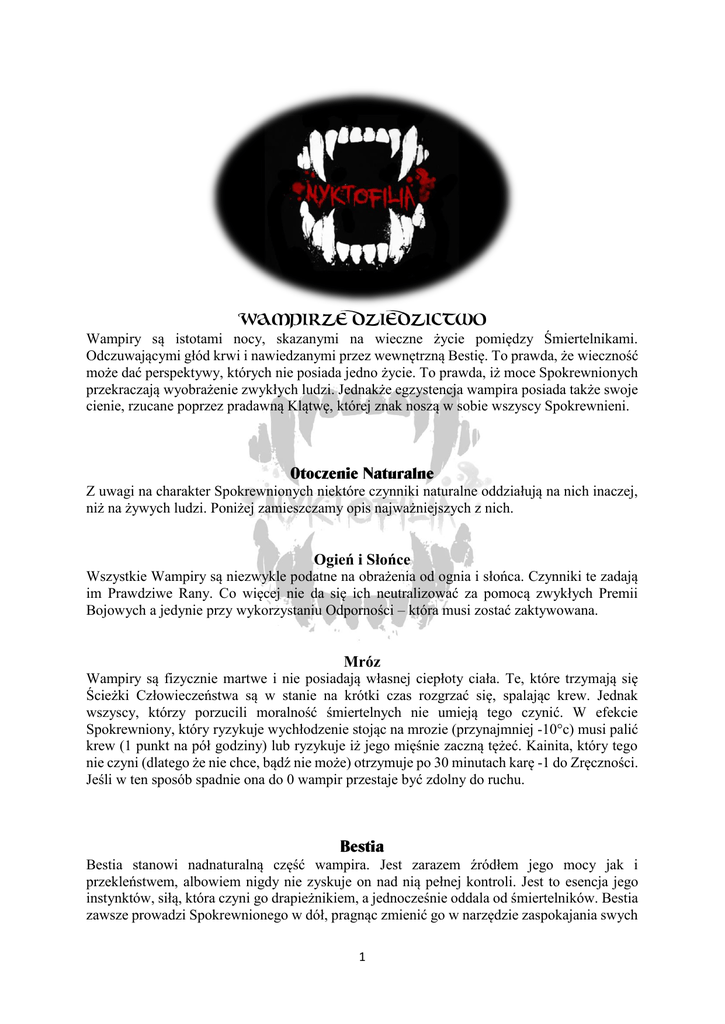 NYKTOFILIA

WAMPIRZE DZIEDZICTWO

Wampiry są istotami nocy, skazanymi na wieczne życie pomiędzy Śmiertelnikami. Odczuwającymi głód krwi i nawiedzanymi przez wewnętrzną Bestię. To prawda, że wieczność może dać perspektywy, których nie posiada jedno życie. To prawda, iż moce Spokrewnionych przekraczają wyobrażenie zwykłych ludzi. Jednakże egzystencja wampira posiada także swoje cienie, rzucane poprzez pradawną Klątwę, której znak noszą w sobie wszyscy Spokrewnieni.

Otoczenie Naturalne

Z uwagi na charakter Spokrewnionych niektóre czynniki naturalne oddziałują na nich inaczej, niż na żywych ludzi. Poniżej zamieszczamy opis najważniejszych z nich.

Ogień i Słońce

Wszystkie Wampiry są niezwykle podatne na obrażenia od ognia i słońca. Czynniki te zadają im Prawdziwe Rany. Co więcej nie da się ich neutralizować za pomocą zwykłych Premii Bojowych a jedynie przy wykorzystaniu Odporności – która musi zostać zaktywowana.

Mróz

Wampiry są fizycznie martwe i nie posiadają własnej ciepłoty ciała. Te, które trzymają się Ścieżki Człowieczeństwa są w stanie na krótki czas rozgrzać się, spalając krew. Jednak wszyscy, którzy porzucili moralność śmiertelnych nie umieją tego czynić. W efekcie Spokrewniony, który ryzykuje wychłodzenie stojąc na mrozie (przynajmniej -10°c) musi palić krew (1 punkt na pół godziny) lub ryzykuje iż jego mięśnie zaczną tężeć. Kainita, który tego nie czyni (dlatego że nie chce, bądź nie może) otrzymuje po 30 minutach karę -1 do Zręczności. Jeśli w ten sposób spadnie ona do 0 wampir przestaje być zdolny do ruchu.

Bestia

Bestia stanowi nadnaturalną część wampira. Jest zarazem źródłem jego mocy jak i przekleństwem, albowiem nigdy nie zyskuje on nad nią pełnej kontroli. Jest to esencja jego instynktów, siłą, która czyni go drapieżnikiem, a jednocześnie oddala od śmiertelników. Bestia zawsze prowadzi Spokrewnionego w dół, pragnąc zmienić go w narzędzie zaspokajania swych

1